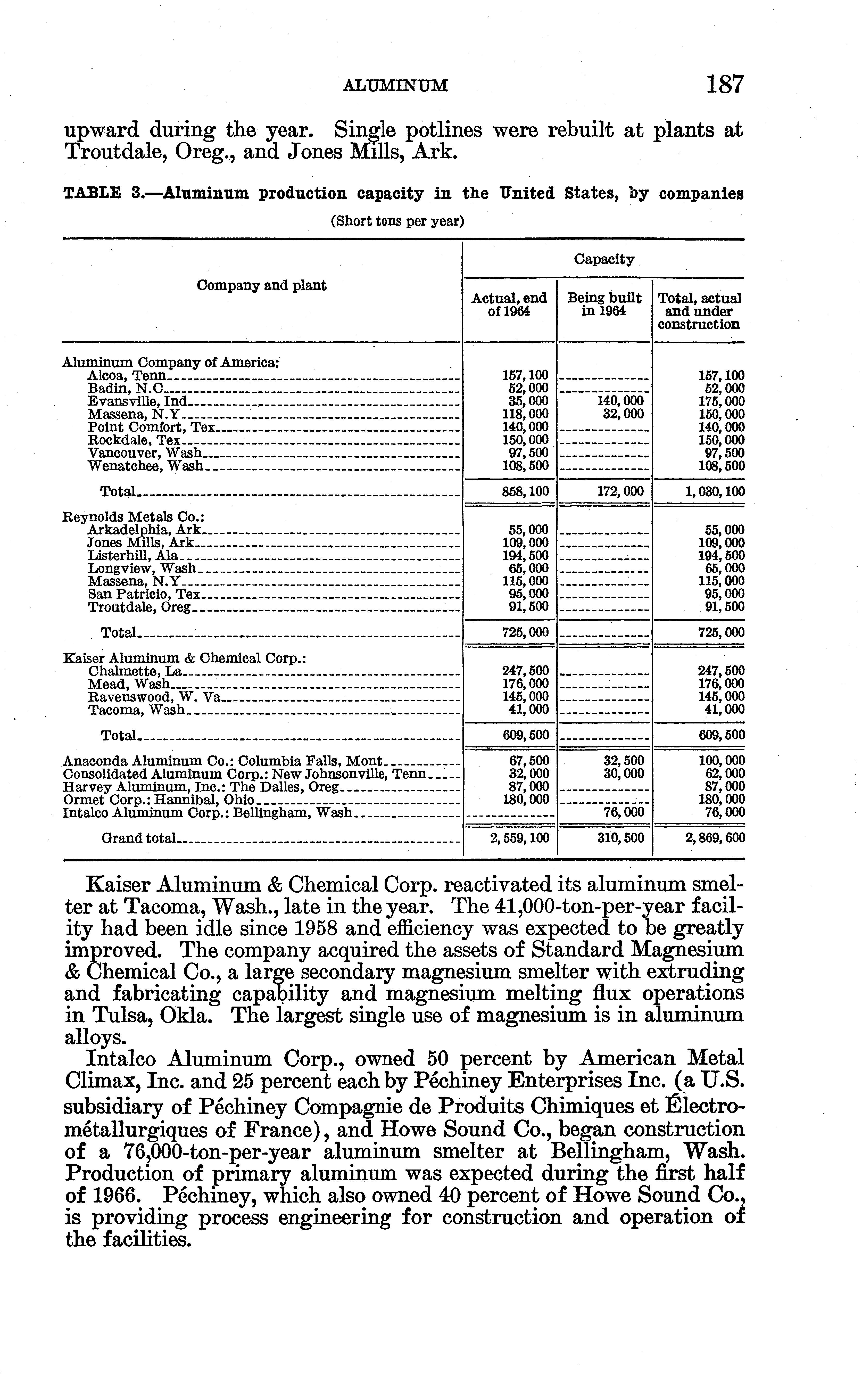 ALUMINUM 187

upward during the year. Single potlines were rebuilt at plants at Troutdale, Oreg., and Jones Mills, Ark.

TABLE 3.—Aluminum production capacity in the United States, by companies

(Short tons per year)

| Company and plant | Capacity: Actual, end of 1964 | Capacity: Being built in 1964 | Capacity: Total, actual and under construction |
|---|---|---|---|
| Aluminum Company of America: | | | |
| Alcoa, Tenn | 157,100 | | 157,100 |
| Badin, N.C | 52,000 | | 52,000 |
| Evansville, Ind | 35,000 | 140,000 | 175,000 |
| Massena, N.Y | 118,000 | 32,000 | 150,000 |
| Point Comfort, Tex | 140,000 | | 140,000 |
| Rockdale, Tex | 150,000 | | 150,000 |
| Vancouver, Wash | 97,500 | | 97,500 |
| Wenatchee, Wash | 108,500 | | 108,500 |
| Total | 858,100 | 172,000 | 1,030,100 |
| Reynolds Metals Co.: | | | |
| Arkadelphia, Ark | 55,000 | | 55,000 |
| Jones Mills, Ark | 109,000 | | 109,000 |
| Listerhill, Ala | 194,500 | | 194,500 |
| Longview, Wash | 65,000 | | 65,000 |
| Massena, N.Y | 115,000 | | 115,000 |
| San Patricio, Tex | 95,000 | | 95,000 |
| Troutdale, Oreg | 91,500 | | 91,500 |
| Total | 725,000 | | 725,000 |
| Kaiser Aluminum & Chemical Corp.: | | | |
| Chalmette, La | 247,500 | | 247,500 |
| Mead, Wash | 176,000 | | 176,000 |
| Ravenswood, W. Va | 145,000 | | 145,000 |
| Tacoma, Wash | 41,000 | | 41,000 |
| Total | 609,500 | | 609,500 |
| Anaconda Aluminum Co.: Columbia Falls, Mont | 67,500 | 32,500 | 100,000 |
| Consolidated Aluminum Corp.: New Johnsonville, Tenn | 32,000 | 30,000 | 62,000 |
| Harvey Aluminum, Inc.: The Dalles, Oreg | 87,000 | | 87,000 |
| Ormet Corp.: Hannibal, Ohio | 180,000 | | 180,000 |
| Intalco Aluminum Corp.: Bellingham, Wash | | 76,000 | 76,000 |
| Grand total | 2,559,100 | 310,500 | 2,869,600 |

Kaiser Aluminum & Chemical Corp. reactivated its aluminum smelter at Tacoma, Wash., late in the year. The 41,000-ton-per-year facility had been idle since 1958 and efficiency was expected to be greatly improved. The company acquired the assets of Standard Magnesium & Chemical Co., a large secondary magnesium smelter with extruding and fabricating capability and magnesium melting flux operations in Tulsa, Okla. The largest single use of magnesium is in aluminum alloys.

Intalco Aluminum Corp., owned 50 percent by American Metal Climax, Inc. and 25 percent each by Péchiney Enterprises Inc. (a U.S. subsidiary of Péchiney Compagnie de Produits Chimiques et Électrométallurgiques of France), and Howe Sound Co., began construction of a 76,000-ton-per-year aluminum smelter at Bellingham, Wash. Production of primary aluminum was expected during the first half of 1966. Péchiney, which also owned 40 percent of Howe Sound Co., is providing process engineering for construction and operation of the facilities.